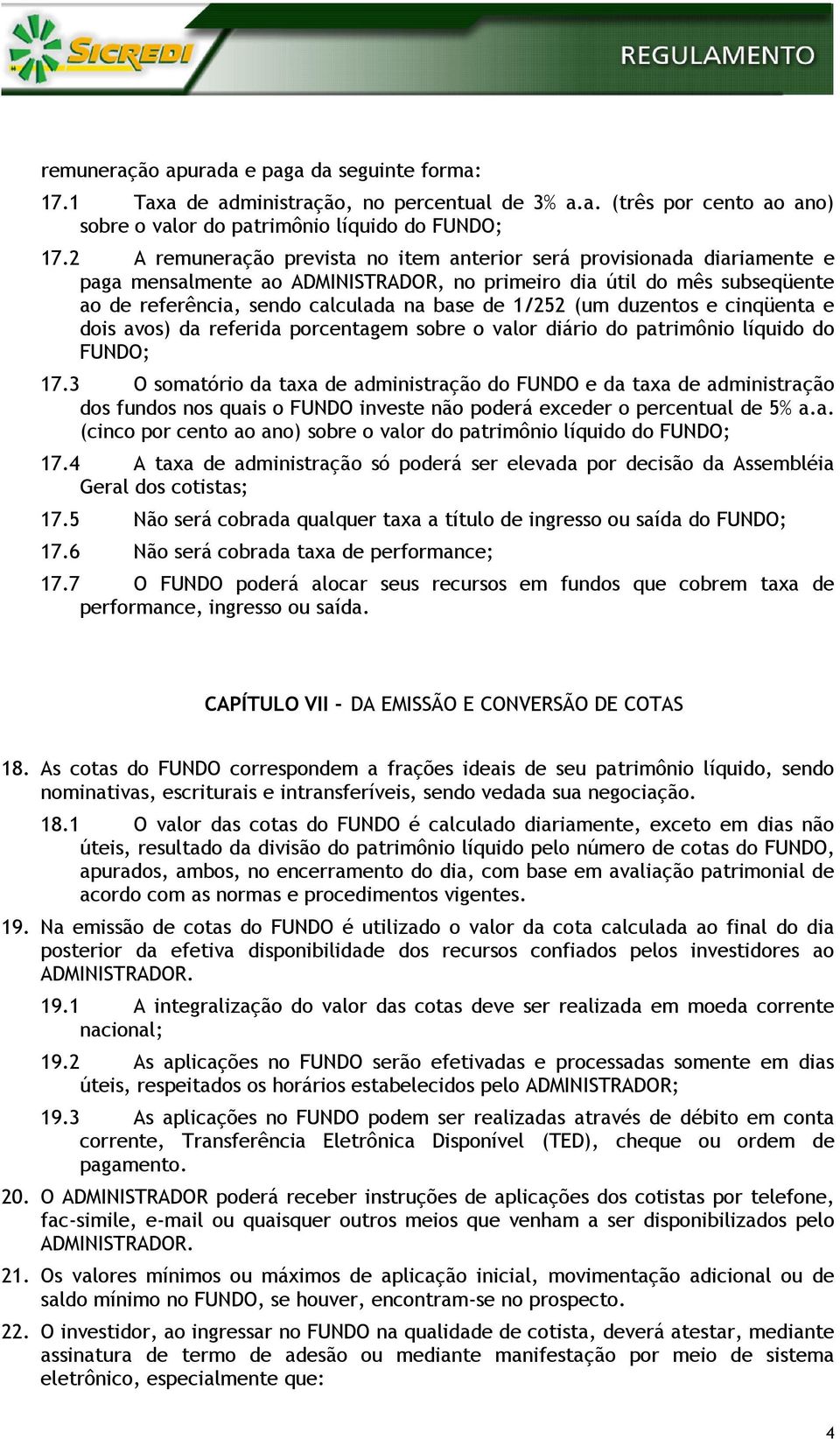 SICREDI

REGULAMENTO

remuneração apurada e paga da seguinte forma:

17.1 Taxa de administração, no percentual de 3% a.a. (três por cento ao ano) sobre o valor do patrimônio líquido do FUNDO;

17.2 A remuneração prevista no item anterior será provisionada diariamente e paga mensalmente ao ADMINISTRADOR, no primeiro dia útil do mês subseqüente ao de referência, sendo calculada na base de 1/252 (um duzentos e cinqüenta e dois avos) da referida porcentagem sobre o valor diário do patrimônio líquido do FUNDO;

17.3 O somatório da taxa de administração do FUNDO e da taxa de administração dos fundos nos quais o FUNDO investe não poderá exceder o percentual de 5% a.a. (cinco por cento ao ano) sobre o valor do patrimônio líquido do FUNDO;

17.4 A taxa de administração só poderá ser elevada por decisão da Assembléia Geral dos cotistas;

17.5 Não será cobrada qualquer taxa a título de ingresso ou saída do FUNDO;

17.6 Não será cobrada taxa de performance;

17.7 O FUNDO poderá alocar seus recursos em fundos que cobrem taxa de performance, ingresso ou saída.

CAPÍTULO VII - DA EMISSÃO E CONVERSÃO DE COTAS

18. As cotas do FUNDO correspondem a frações ideais de seu patrimônio líquido, sendo nominativas, escriturais e intransferíveis, sendo vedada sua negociação.

18.1 O valor das cotas do FUNDO é calculado diariamente, exceto em dias não úteis, resultado da divisão do patrimônio líquido pelo número de cotas do FUNDO, apurados, ambos, no encerramento do dia, com base em avaliação patrimonial de acordo com as normas e procedimentos vigentes.

19. Na emissão de cotas do FUNDO é utilizado o valor da cota calculada ao final do dia posterior da efetiva disponibilidade dos recursos confiados pelos investidores ao ADMINISTRADOR.

19.1 A integralização do valor das cotas deve ser realizada em moeda corrente nacional;

19.2 As aplicações no FUNDO serão efetivadas e processadas somente em dias úteis, respeitados os horários estabelecidos pelo ADMINISTRADOR;

19.3 As aplicações no FUNDO podem ser realizadas através de débito em conta corrente, Transferência Eletrônica Disponível (TED), cheque ou ordem de pagamento.

20. O ADMINISTRADOR poderá receber instruções de aplicações dos cotistas por telefone, fac-simile, e-mail ou quaisquer outros meios que venham a ser disponibilizados pelo ADMINISTRADOR.

21. Os valores mínimos ou máximos de aplicação inicial, movimentação adicional ou de saldo mínimo no FUNDO, se houver, encontram-se no prospecto.

22. O investidor, ao ingressar no FUNDO na qualidade de cotista, deverá atestar, mediante assinatura de termo de adesão ou mediante manifestação por meio de sistema eletrônico, especialmente que:

4